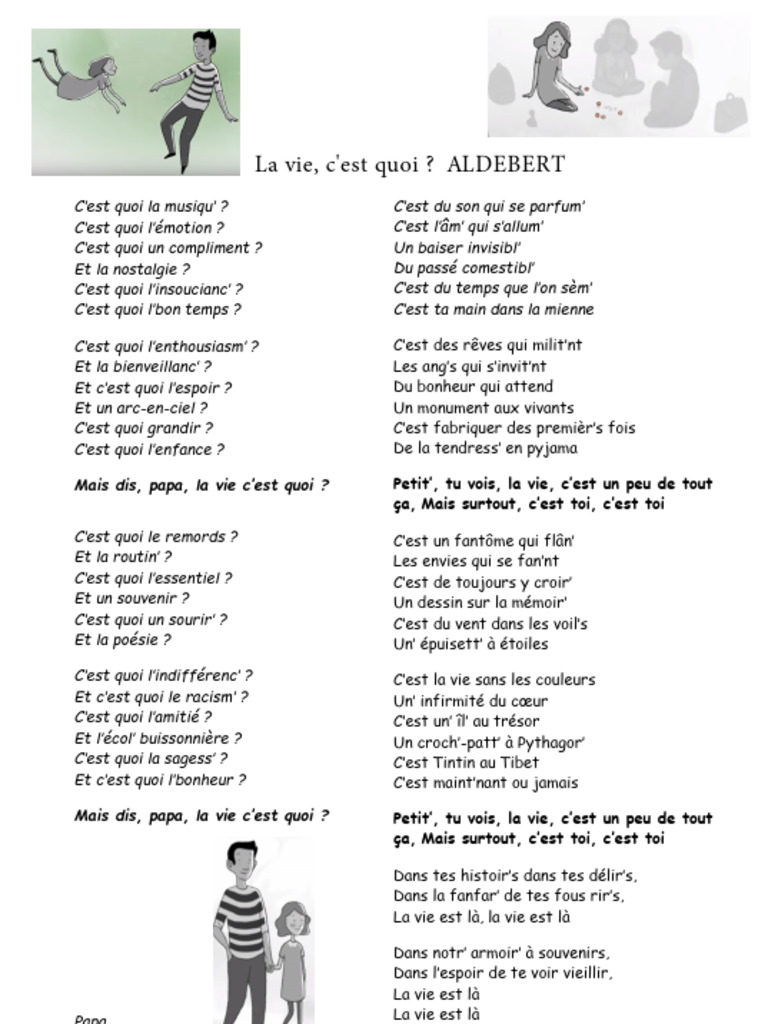 La vie, c'est quoi ? ALDEBERT

C'est quoi la musiqu' ?
C'est quoi l'émotion ?
C'est quoi un compliment ?
Et la nostalgie ?
C'est quoi l'insoucianc' ?
C'est quoi l'bon temps ?

C'est quoi l'enthousiasm' ?
Et la bienveillanc' ?
Et c'est quoi l'espoir ?
Et un arc-en-ciel ?
C'est quoi grandir ?
C'est quoi l'enfance ?

Mais dis, papa, la vie c'est quoi ?

C'est quoi le remords ?
Et la routin' ?
C'est quoi l'essentiel ?
Et un souvenir ?
C'est quoi un sourir' ?
Et la poésie ?

C'est quoi l'indifférenc' ?
Et c'est quoi le racism' ?
C'est quoi l'amitié ?
Et l'écol' buissonnière ?
C'est quoi la sagess' ?
Et c'est quoi l'bonheur ?

Mais dis, papa, la vie c'est quoi ?

Papa

C'est du son qui se parfum'
C'est l'âm' qui s'allum'
Un baiser invisibl'
Du passé comestibl'
C'est du temps que l'on sèm'
C'est ta main dans la mienne

C'est des rêves qui milit'nt
Les ang's qui s'invit'nt
Du bonheur qui attend
Un monument aux vivants
C'est fabriquer des premièr's fois
De la tendress' en pyjama

Petit', tu vois, la vie, c'est un peu de tout ça, Mais surtout, c'est toi, c'est toi

C'est un fantôme qui flân'
Les envies qui se fan'nt
C'est de toujours y croir'
Un dessin sur la mémoir'
C'est du vent dans les voil's
Un' épuisett' à étoiles

C'est la vie sans les couleurs
Un' infirmité du cœur
C'est un' îl' au trésor
Un croch'-patt' à Pythagor'
C'est Tintin au Tibet
C'est maint'nant ou jamais

Petit', tu vois, la vie, c'est un peu de tout ça, Mais surtout, c'est toi, c'est toi

Dans tes histoir's dans tes délir's,
Dans la fanfar' de tes fous rir's,
La vie est là, la vie est là

Dans notr' armoir' à souvenirs,
Dans l'espoir de te voir vieillir,
La vie est là
La vie est là